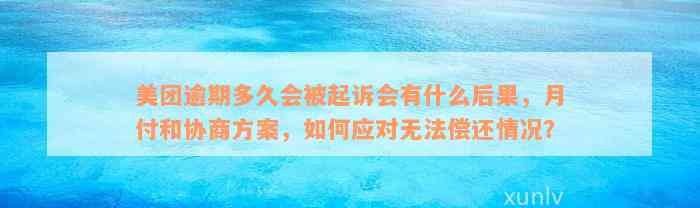 美团逾期多久会被起诉会有什么后果，月付和协商方案，如何应对无法偿还情况？

xunlv